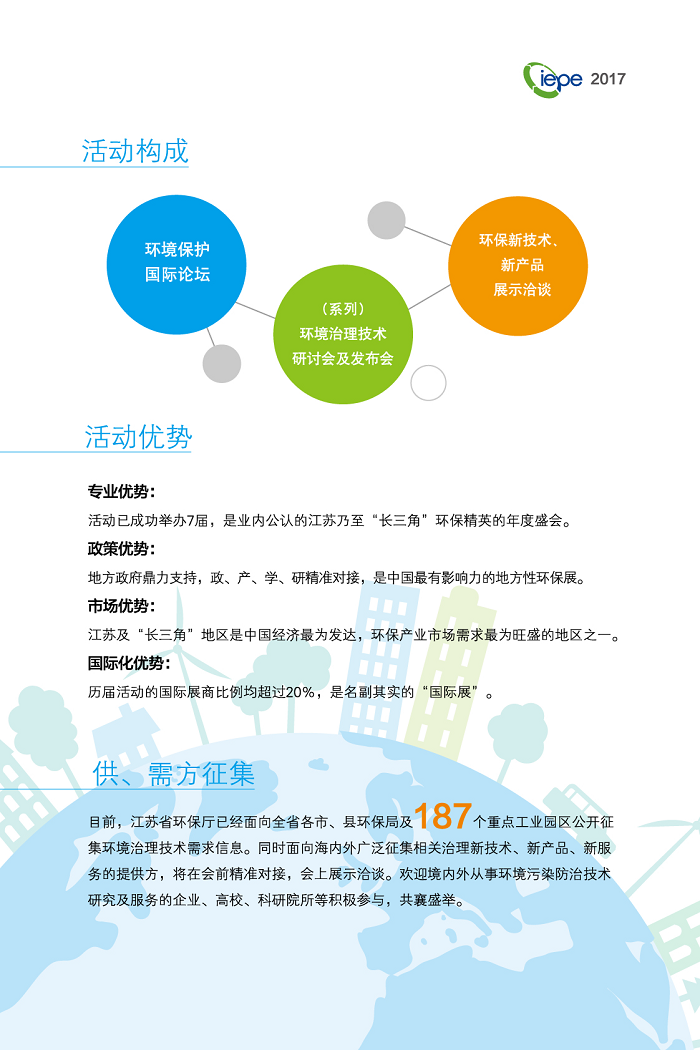 iepe 2017

活动构成

环境保护
国际论坛

（系列）
环境治理技术
研讨会及发布会

环保新技术、
新产品
展示洽谈

活动优势

专业优势：

活动已成功举办7届，是业内公认的江苏乃至“长三角”环保精英的年度盛会。

政策优势：

地方政府鼎力支持，政、产、学、研精准对接，是中国最有影响力的地方性环保展。

市场优势：

江苏及“长三角”地区是中国经济最为发达，环保产业市场需求最为旺盛的地区之一。

国际化优势：

历届活动的国际展商比例均超过20%，是名副其实的“国际展”。

供、需方征集

目前，江苏省环保厅已经面向全省各市、县环保局及187个重点工业园区公开征集环境治理技术需求信息。同时面向海内外广泛征集相关治理新技术、新产品、新服务的提供方，将在会前精准对接，会上展示洽谈。欢迎境内外从事环境污染防治技术研究及服务的企业、高校、科研院所等积极参与，共襄盛举。